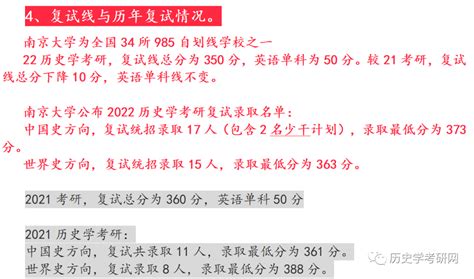 4、复试线与历年复试情况。

南京大学为全国 34 所 985 自划线学校之一

22 历史学考研，复试线总分为 350 分，英语单科为 50 分。较 21 考研，复试线总分下降 10 分，英语单科线不变。

南京大学公布 2022 历史学考研复试录取名单：

中国史方向，复试统招录取 17 人（包含 2 名少干计划），录取最低分为 373 分。

世界史方向，复试统招录取 15 人，录取最低分为 363 分。

2021 考研，复试总分为 360 分，英语单科 50 分

2021 历史学考研：

中国史方向，复试共录取 11 人，录取最低分为 361 分。

世界史方向，复试录取 8 人，录取最低分为 388 分。

历史学考研网